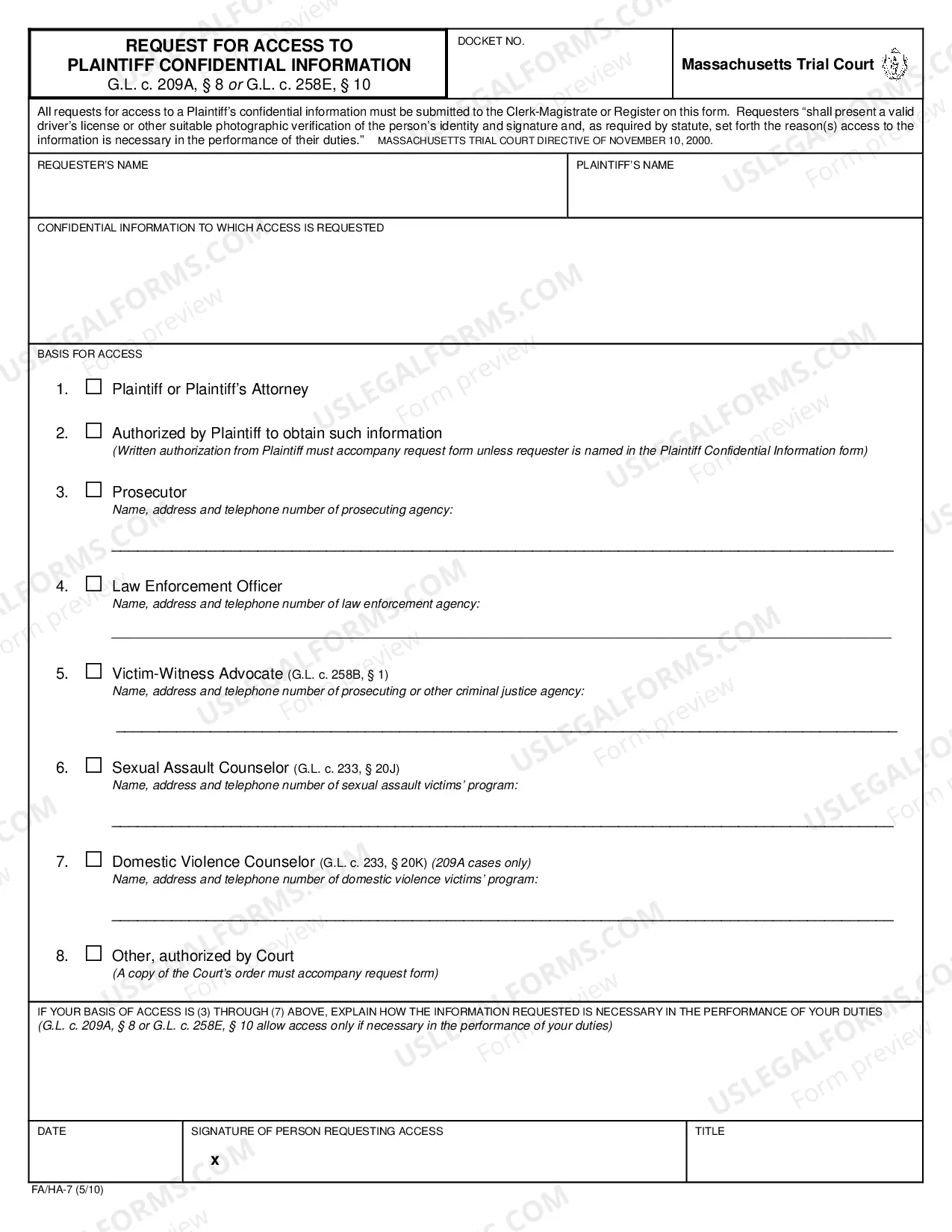 REQUEST FOR ACCESS TO
PLAINTIFF CONFIDENTIAL INFORMATION
G.L. c. 209A, § 8 or G.L. c. 258E, § 10

DOCKET NO.

Massachusetts Trial Court

All requests for access to a Plaintiff's confidential information must be submitted to the Clerk-Magistrate or Register on this form. Requesters "shall present a valid driver's license or other suitable photographic verification of the person's identity and signature and, as required by statute, set forth the reason(s) access to the information is necessary in the performance of their duties." MASSACHUSETTS TRIAL COURT DIRECTIVE OF NOVEMBER 10, 2000.

REQUESTER'S NAME

PLAINTIFF'S NAME

CONFIDENTIAL INFORMATION TO WHICH ACCESS IS REQUESTED

BASIS FOR ACCESS

1. ☐ Plaintiff or Plaintiff's Attorney

2. ☐ Authorized by Plaintiff to obtain such information
(Written authorization from Plaintiff must accompany request form unless requester is named in the Plaintiff Confidential Information form)

3. ☐ Prosecutor
Name, address and telephone number of prosecuting agency:
____

4. ☐ Law Enforcement Officer
Name, address and telephone number of law enforcement agency:
____

5. ☐ Victim-Witness Advocate (G.L. c. 258B, § 1)
Name, address and telephone number of prosecuting or other criminal justice agency:
____

6. ☐ Sexual Assault Counselor (G.L. c. 233, § 20J)
Name, address and telephone number of sexual assault victims' program:
____

7. ☐ Domestic Violence Counselor (G.L. c. 233, § 20K) (209A cases only)
Name, address and telephone number of domestic violence victims' program:
____

8. ☐ Other, authorized by Court
(A copy of the Court's order must accompany request form)

IF YOUR BASIS OF ACCESS IS (3) THROUGH (7) ABOVE, EXPLAIN HOW THE INFORMATION REQUESTED IS NECESSARY IN THE PERFORMANCE OF YOUR DUTIES (G.L. c. 209A, § 8 or G.L. c. 258E, § 10 allow access only if necessary in the performance of your duties)

DATE

SIGNATURE OF PERSON REQUESTING ACCESS
x

TITLE

FA/HA-7 (5/10)

USLEGALFORMS.COM
Form preview